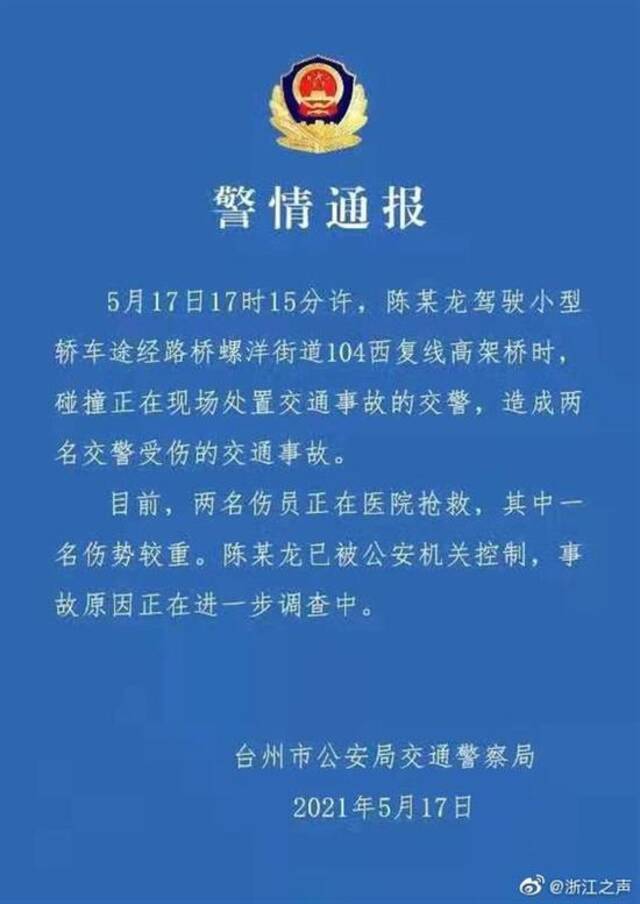 警情通报

5月17日17时15分许，陈某龙驾驶小型轿车途经路桥螺洋街道104西复线高架桥时，碰撞正在现场处置交通事故的交警，造成两名交警受伤的交通事故。

目前，两名伤员正在医院抢救，其中一名伤势较重。陈某龙已被公安机关控制，事故原因正在进一步调查中。

台州市公安局交通警察局

2021年5月17日

@浙江之声